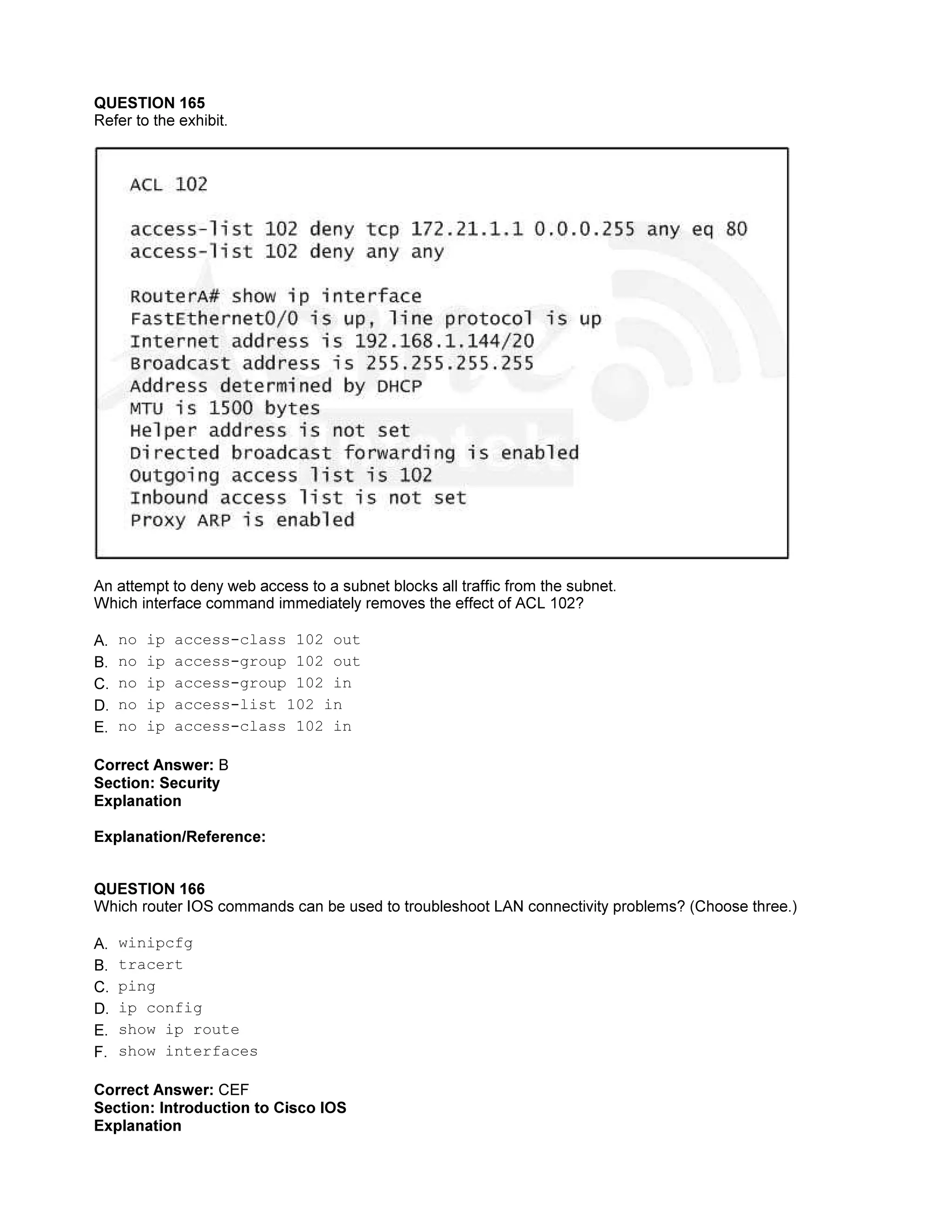 QUESTION 165
Refer to the exhibit.

ACL 102

access-list 102 deny tcp 172.21.1.1 0.0.0.255 any eq 80
access-list 102 deny any any

RouterA# show ip interface
FastEthernet0/0 is up, line protocol is up
Internet address is 192.168.1.144/20
Broadcast address is 255.255.255.255
Address determined by DHCP
MTU is 1500 bytes
Helper address is not set
Directed broadcast forwarding is enabled
Outgoing access list is 102
Inbound access list is not set
Proxy ARP is enabled

An attempt to deny web access to a subnet blocks all traffic from the subnet.
Which interface command immediately removes the effect of ACL 102?

A. no ip access-class 102 out
B. no ip access-group 102 out
C. no ip access-group 102 in
D. no ip access-list 102 in
E. no ip access-class 102 in

Correct Answer: B
Section: Security
Explanation

Explanation/Reference:

QUESTION 166
Which router IOS commands can be used to troubleshoot LAN connectivity problems? (Choose three.)

A. winipcfg
B. tracert
C. ping
D. ip config
E. show ip route
F. show interfaces

Correct Answer: CEF
Section: Introduction to Cisco IOS
Explanation